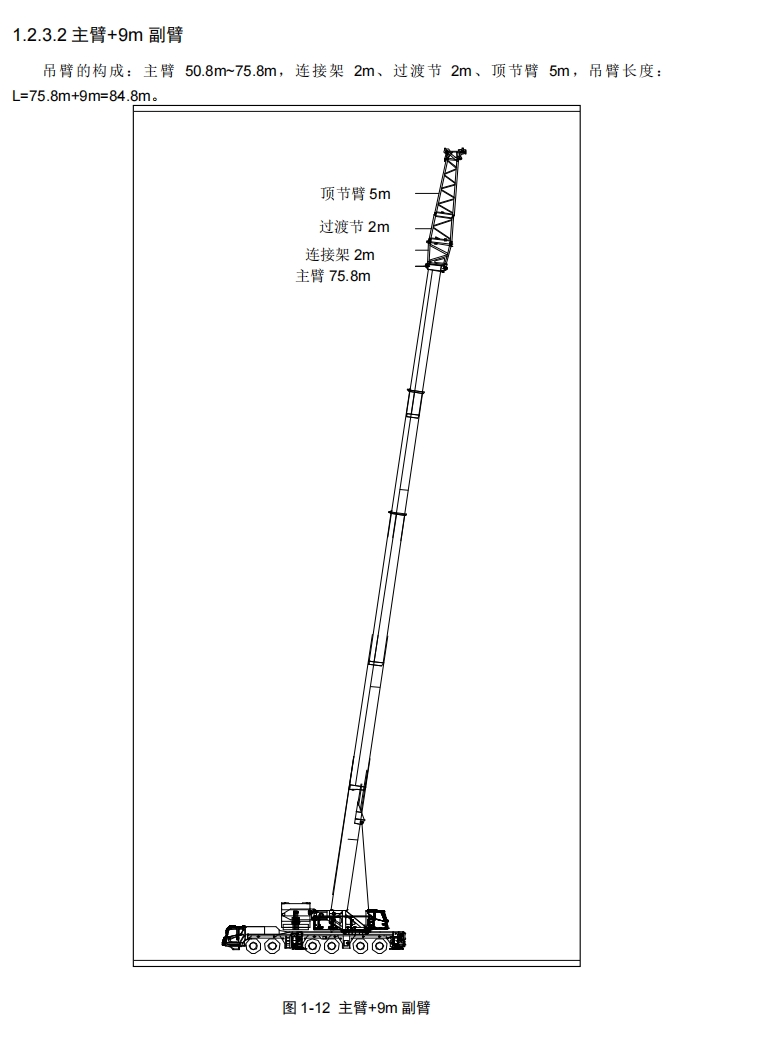 1.2.3.2 主臂+9m 副臂

吊臂的构成：主臂 50.8m~75.8m，连接架 2m、过渡节 2m、顶节臂 5m，吊臂长度：L=75.8m+9m=84.8m。

顶节臂 5m
过渡节 2m
连接架 2m
主臂 75.8m

图 1-12 主臂+9m 副臂